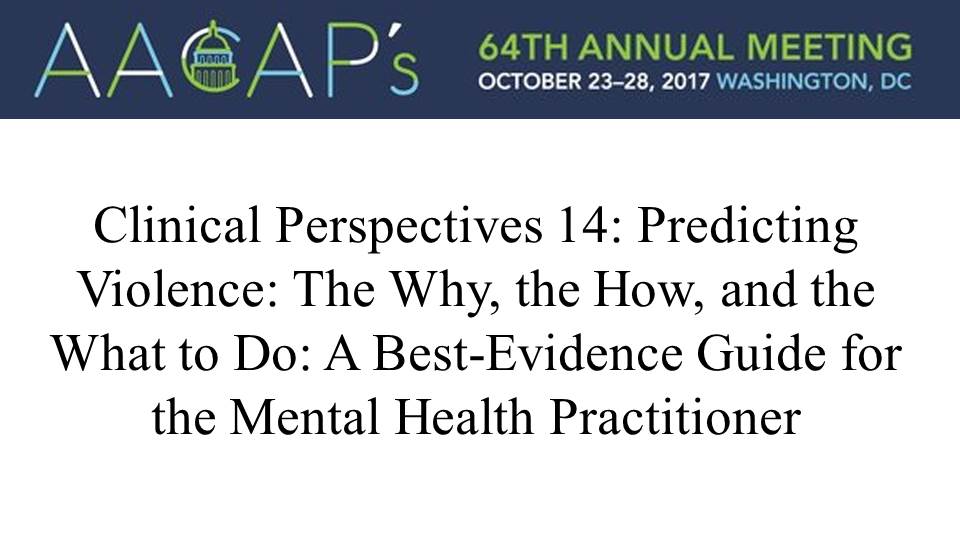 AACAP's

64TH ANNUAL MEETING
OCTOBER 23–28, 2017 WASHINGTON, DC

Clinical Perspectives 14: Predicting Violence: The Why, the How, and the What to Do: A Best-Evidence Guide for the Mental Health Practitioner